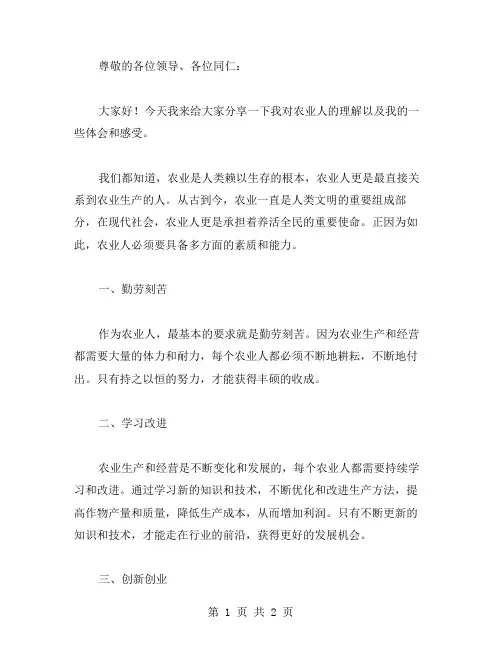 尊敬的各位领导、各位同仁：

大家好！今天我来给大家分享一下我对农业人的理解以及我的一些体会和感受。

我们都知道，农业是人类赖以生存的根本，农业人更是最直接关系到农业生产的人。从古到今，农业一直是人类文明的重要组成部分，在现代社会，农业人更是承担着养活全民的重要使命。正因为如此，农业人必须要具备多方面的素质和能力。

一、勤劳刻苦

作为农业人，最基本的要求就是勤劳刻苦。因为农业生产和经营都需要大量的体力和耐力，每个农业人都必须不断地耕耘，不断地付出。只有持之以恒的努力，才能获得丰硕的收成。

二、学习改进

农业生产和经营是不断变化和发展的，每个农业人都需要持续学习和改进。通过学习新的知识和技术，不断优化和改进生产方法，提高作物产量和质量，降低生产成本，从而增加利润。只有不断更新的知识和技术，才能走在行业的前沿，获得更好的发展机会。

三、创新创业

第 1 页 共 2 页